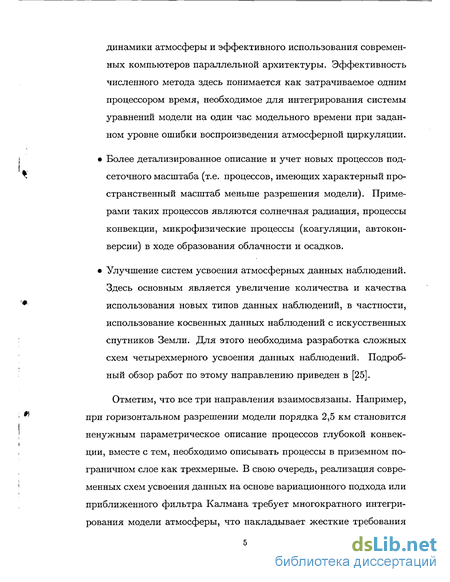 динамики атмосферы и эффективного использования современных компьютеров параллельной архитектуры. Эффективность численного метода здесь понимается как затрачиваемое одним процессором время, необходимое для интегрирования системы уравнений модели на один час модельного времени при заданном уровне ошибки воспроизведения атмосферной циркуляции.

• Более детализированное описание и учет новых процессов подсеточного масштаба (т.е. процессов, имеющих характерный пространственный масштаб меньше разрешения модели). Примерами таких процессов являются солнечная радиация, процессы конвекции, микрофизические процессы (коагуляции, автоконверсии) в ходе образования облачности и осадков.

• Улучшение систем усвоения атмосферных данных наблюдений. Здесь основным является увеличение количества и качества использования новых типов данных наблюдений, в частности, использование косвенных данных наблюдений с искусственных спутников Земли. Для этого необходима разработка сложных схем четырехмерного усвоения данных наблюдений. Подробный обзор работ по этому направлению приведен в [25].

Отметим, что все три направления взаимосвязаны. Например, при горизонтальном разрешении модели порядка 2,5 км становится ненужным параметрическое описание процессов глубокой конвекции, вместе с тем, необходимо описывать процессы в приземном пограничном слое как трехмерные. В свою очередь, реализация современных схем усвоения данных на основе вариационного подхода или приближенного фильтра Калмана требует многократного интегрирования модели атмосферы, что накладывает жесткие требования

5

dsLib.net
библиотека диссертаций